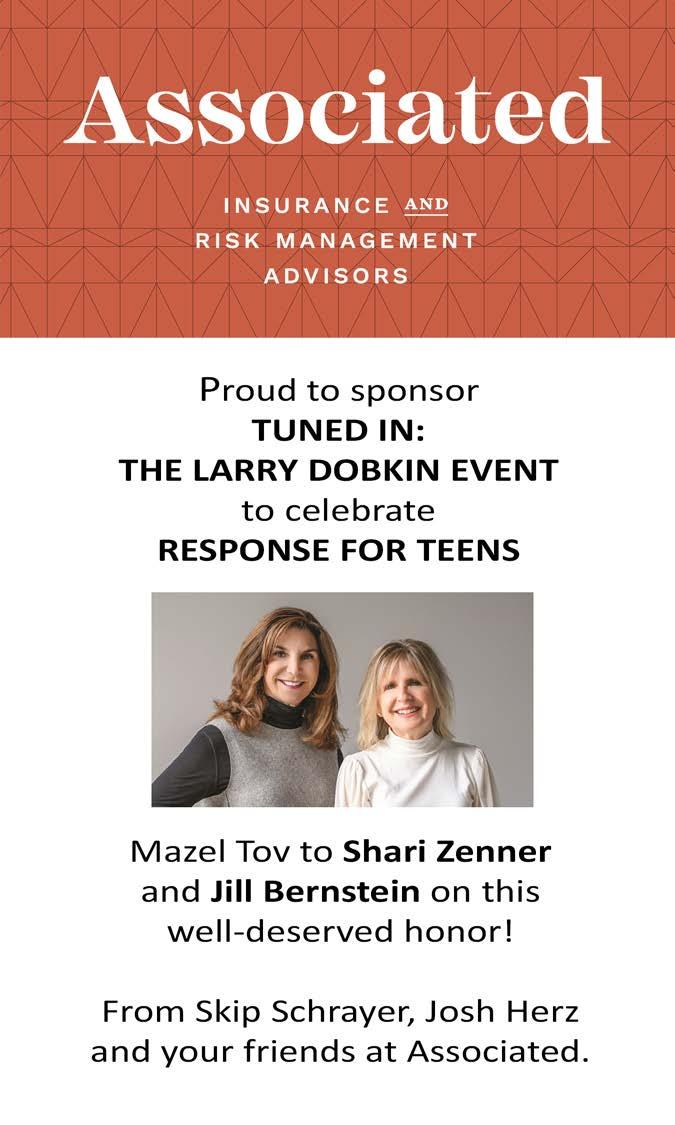 Associated

INSURANCE AND RISK MANAGEMENT ADVISORS

Proud to sponsor
TUNED IN:
THE LARRY DOBKIN EVENT
to celebrate
RESPONSE FOR TEENS

Mazel Tov to Shari Zenner and Jill Bernstein on this well-deserved honor!

From Skip Schrayer, Josh Herz and your friends at Associated.